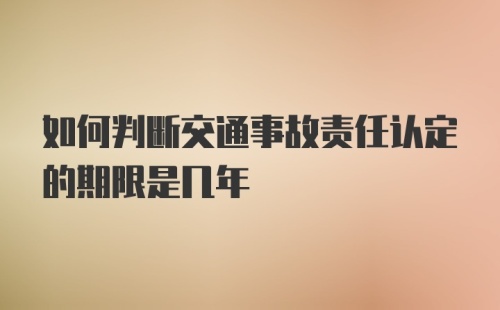 如何判断交通事故责任认定的期限是几年